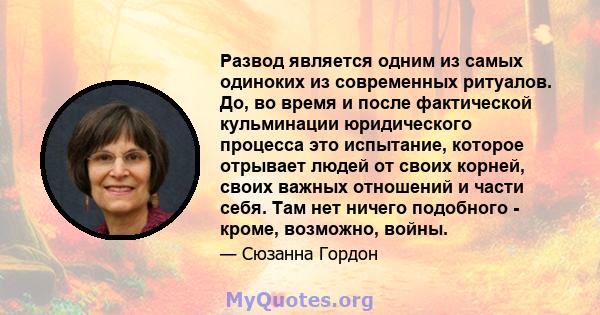 Развод является одним из самых одиноких из современных ритуалов. До, во время и после фактической кульминации юридического процесса это испытание, которое отрывает людей от своих корней, своих важных отношений и части себя. Там нет ничего подобного - кроме, возможно, войны.

— Сюзанна Гордон

MyQuotes.org